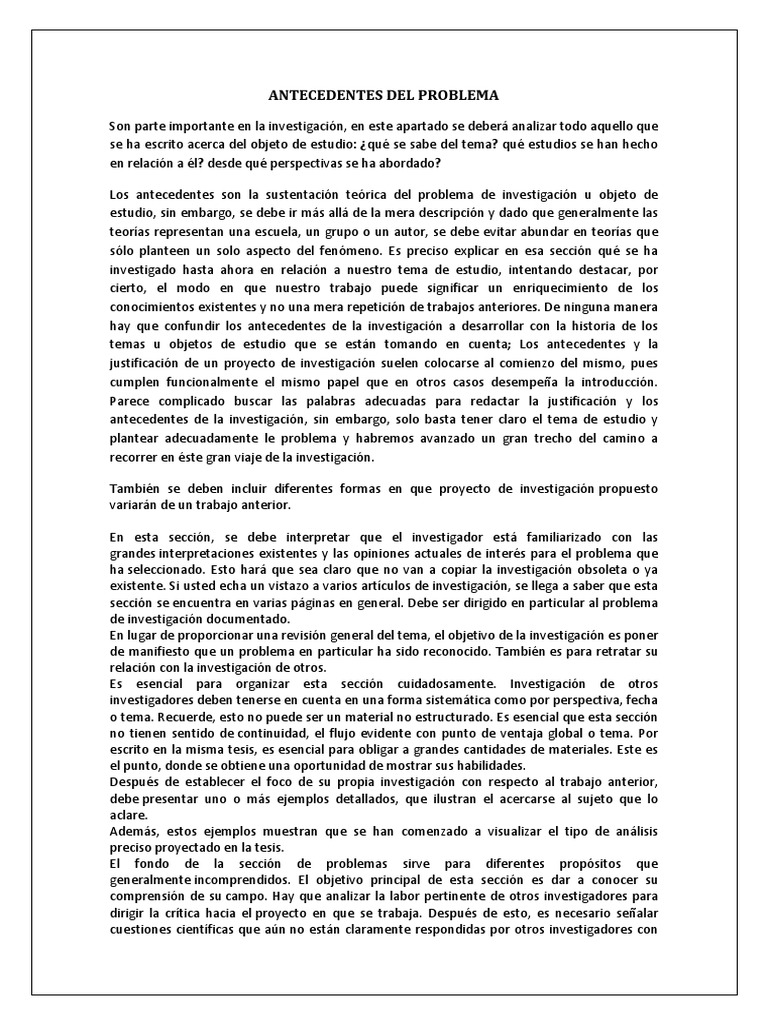 ANTECEDENTES DEL PROBLEMA

Son parte importante en la investigación, en este apartado se deberá analizar todo aquello que se ha escrito acerca del objeto de estudio: ¿qué se sabe del tema? qué estudios se han hecho en relación a él? desde qué perspectivas se ha abordado?

Los antecedentes son la sustentación teórica del problema de investigación u objeto de estudio, sin embargo, se debe ir más allá de la mera descripción y dado que generalmente las teorías representan una escuela, un grupo o un autor, se debe evitar abundar en teorías que sólo planteen un solo aspecto del fenómeno. Es preciso explicar en esa sección qué se ha investigado hasta ahora en relación a nuestro tema de estudio, intentando destacar, por cierto, el modo en que nuestro trabajo puede significar un enriquecimiento de los conocimientos existentes y no una mera repetición de trabajos anteriores. De ninguna manera hay que confundir los antecedentes de la investigación a desarrollar con la historia de los temas u objetos de estudio que se están tomando en cuenta; Los antecedentes y la justificación de un proyecto de investigación suelen colocarse al comienzo del mismo, pues cumplen funcionalmente el mismo papel que en otros casos desempeña la introducción. Parece complicado buscar las palabras adecuadas para redactar la justificación y los antecedentes de la investigación, sin embargo, solo basta tener claro el tema de estudio y plantear adecuadamente le problema y habremos avanzado un gran trecho del camino a recorrer en éste gran viaje de la investigación.

También se deben incluir diferentes formas en que proyecto de investigación propuesto variarán de un trabajo anterior.

En esta sección, se debe interpretar que el investigador está familiarizado con las grandes interpretaciones existentes y las opiniones actuales de interés para el problema que ha seleccionado. Esto hará que sea claro que no van a copiar la investigación obsoleta o ya existente. Si usted echa un vistazo a varios artículos de investigación, se llega a saber que esta sección se encuentra en varias páginas en general. Debe ser dirigido en particular al problema de investigación documentado.
En lugar de proporcionar una revisión general del tema, el objetivo de la investigación es poner de manifiesto que un problema en particular ha sido reconocido. También es para retratar su relación con la investigación de otros.
Es esencial para organizar esta sección cuidadosamente. Investigación de otros investigadores deben tenerse en cuenta en una forma sistemática como por perspectiva, fecha o tema. Recuerde, esto no puede ser un material no estructurado. Es esencial que esta sección no tienen sentido de continuidad, el flujo evidente con punto de ventaja global o tema. Por escrito en la misma tesis, es esencial para obligar a grandes cantidades de materiales. Este es el punto, donde se obtiene una oportunidad de mostrar sus habilidades.
Después de establecer el foco de su propia investigación con respecto al trabajo anterior, debe presentar uno o más ejemplos detallados, que ilustran el acercarse al sujeto que lo aclare.
Además, estos ejemplos muestran que se han comenzado a visualizar el tipo de análisis preciso proyectado en la tesis.
El fondo de la sección de problemas sirve para diferentes propósitos que generalmente incomprendidos. El objetivo principal de esta sección es dar a conocer su comprensión de su campo. Hay que analizar la labor pertinente de otros investigadores para dirigir la crítica hacia el proyecto en que se trabaja. Después de esto, es necesario señalar cuestiones científicas que aún no están claramente respondidas por otros investigadores con